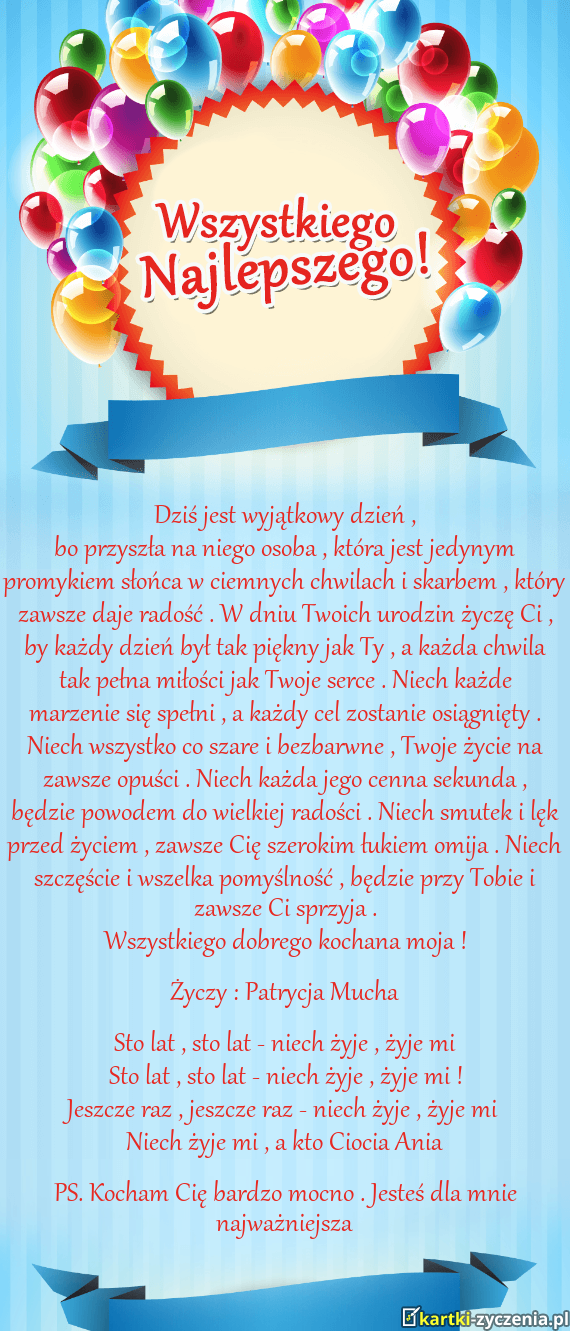 Wszystkiego Najlepszego!

Dziś jest wyjątkowy dzień ,
bo przyszła na niego osoba , która jest jedynym promykiem słońca w ciemnych chwilach i skarbem , który zawsze daje radość . W dniu Twoich urodzin życzę Ci , by każdy dzień był tak piękny jak Ty , a każda chwila tak pełna miłości jak Twoje serce . Niech każde marzenie się spełni , a każdy cel zostanie osiągnięty . Niech wszystko co szare i bezbarwne , Twoje życie na zawsze opuści . Niech każda jego cenna sekunda , będzie powodem do wielkiej radości . Niech smutek i lęk przed życiem , zawsze Cię szerokim łukiem omija . Niech szczęście i wszelka pomyślność , będzie przy Tobie i zawsze Ci sprzyja .
Wszystkiego dobrego kochana moja !

Życzy : Patrycja Mucha

Sto lat , sto lat - niech żyje , żyje mi
Sto lat , sto lat - niech żyje , żyje mi !
Jeszcze raz , jeszcze raz - niech żyje , żyje mi
Niech żyje mi , a kto Ciocia Ania

PS. Kocham Cię bardzo mocno . Jesteś dla mnie najważniejsza

kartki-zyczenia.pl